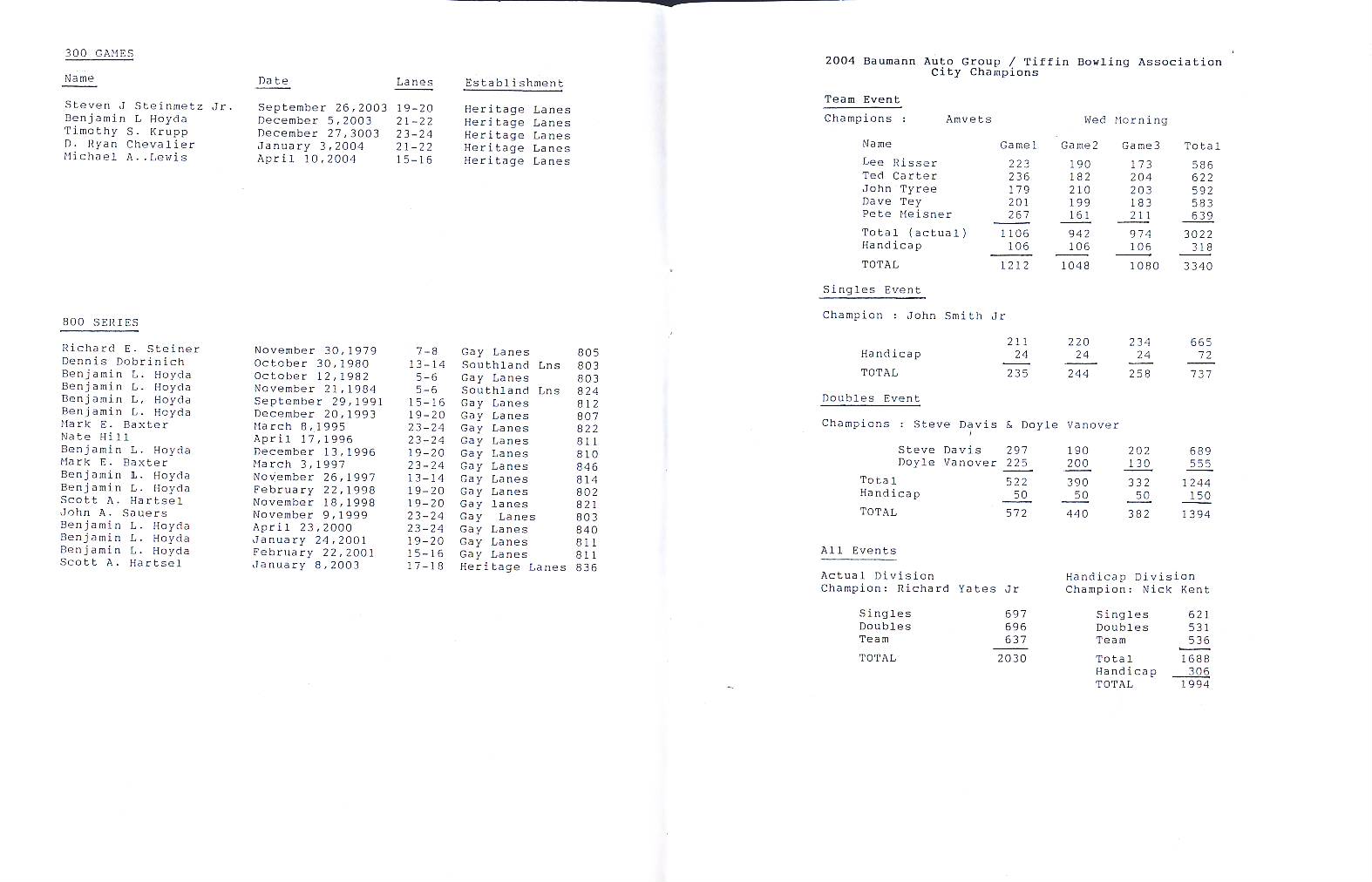 300 GAMES

| Name | Date | Lanes | Establishment |
|---|---|---|---|
| Steven J Steinmetz Jr. | September 26,2003 | 19-20 | Heritage Lanes |
| Benjamin L Hoyda | December 5,2003 | 21-22 | Heritage Lanes |
| Timothy S. Krupp | December 27,3003 | 23-24 | Heritage Lanes |
| D. Ryan Chevalier | January 3,2004 | 21-22 | Heritage Lanes |
| Michael A..Lewis | April 10,2004 | 15-16 | Heritage Lanes |

800 SERIES

| | | | | |
|---|---|---|---|---|
| Richard E. Steiner | November 30,1979 | 7-8 | Gay Lanes | 805 |
| Dennis Dobrinich | October 30,1980 | 13-14 | Southland Lns | 803 |
| Benjamin L. Hoyda | October 12,1982 | 5-6 | Gay Lanes | 803 |
| Benjamin L. Hoyda | November 21,1984 | 5-6 | Southland Lns | 824 |
| Benjamin L. Hoyda | September 29,1991 | 15-16 | Gay Lanes | 812 |
| Benjamin L. Hoyda | December 20,1993 | 19-20 | Gay Lanes | 807 |
| Mark E. Baxter | March 8,1995 | 23-24 | Gay Lanes | 822 |
| Nate Hill | April 17,1996 | 23-24 | Gay Lanes | 811 |
| Benjamin L. Hoyda | December 13,1996 | 19-20 | Gay Lanes | 810 |
| Mark E. Baxter | March 3,1997 | 23-24 | Gay Lanes | 846 |
| Benjamin L. Hoyda | November 26,1997 | 13-14 | Gay Lanes | 814 |
| Benjamin L. Hoyda | February 22,1998 | 19-20 | Gay Lanes | 802 |
| Scott A. Hartsel | November 18,1998 | 19-20 | Gay lanes | 821 |
| John A. Sauers | November 9,1999 | 23-24 | Gay Lanes | 803 |
| Benjamin L. Hoyda | April 23,2000 | 23-24 | Gay Lanes | 840 |
| Benjamin L. Hoyda | January 24,2001 | 19-20 | Gay Lanes | 811 |
| Benjamin L. Hoyda | February 22,2001 | 15-16 | Gay Lanes | 811 |
| Scott A. Hartsel | January 8,2003 | 17-18 | Heritage Lanes | 836 |

2004 Baumann Auto Group / Tiffin Bowling Association
City Champions

Team Event

Champions : Amvets Wed Morning

| Name | Game1 | Game2 | Game3 | Total |
|---|---|---|---|---|
| Lee Risser | 223 | 190 | 173 | 586 |
| Ted Carter | 236 | 182 | 204 | 622 |
| John Tyree | 179 | 210 | 203 | 592 |
| Dave Tey | 201 | 199 | 183 | 583 |
| Pete Meisner | 267 | 161 | 211 | 639 |
| Total (actual) | 1106 | 942 | 974 | 3022 |
| Handicap | 106 | 106 | 106 | 318 |
| TOTAL | 1212 | 1048 | 1080 | 3340 |

Singles Event

Champion : John Smith Jr

| | | | | |
|---|---|---|---|---|
| | 211 | 220 | 234 | 665 |
| Handicap | 24 | 24 | 24 | 72 |
| TOTAL | 235 | 244 | 258 | 737 |

Doubles Event

Champions : Steve Davis & Doyle Vanover

| | | | | |
|---|---|---|---|---|
| Steve Davis | 297 | 190 | 202 | 689 |
| Doyle Vanover | 225 | 200 | 130 | 555 |
| Total | 522 | 390 | 332 | 1244 |
| Handicap | 50 | 50 | 50 | 150 |
| TOTAL | 572 | 440 | 382 | 1394 |

All Events

Actual Division
Champion: Richard Yates Jr

| | |
|---|---|
| Singles | 697 |
| Doubles | 696 |
| Team | 637 |
| TOTAL | 2030 |

Handicap Division
Champion: Nick Kent

| | |
|---|---|
| Singles | 621 |
| Doubles | 531 |
| Team | 536 |
| Total | 1688 |
| Handicap | 306 |
| TOTAL | 1994 |